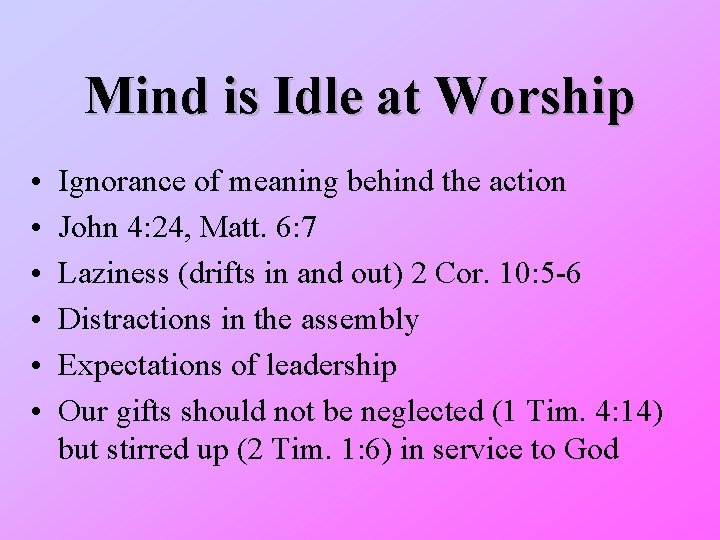 Mind is Idle at Worship

• Ignorance of meaning behind the action
• John 4:24, Matt. 6:7
• Laziness (drifts in and out) 2 Cor. 10:5-6
• Distractions in the assembly
• Expectations of leadership
• Our gifts should not be neglected (1 Tim. 4:14) but stirred up (2 Tim. 1:6) in service to God